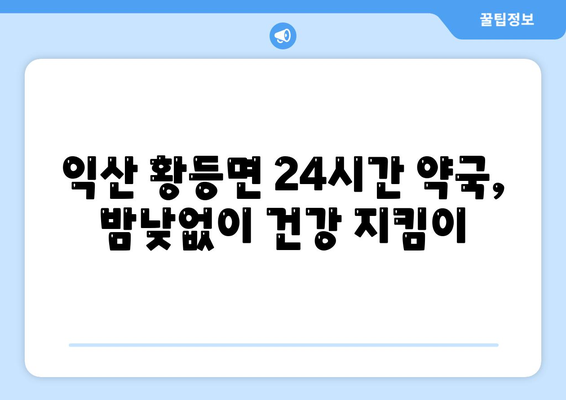 꿀팁정보

익산 황등면 24시간 약국, 밤낮없이 건강 지킴이